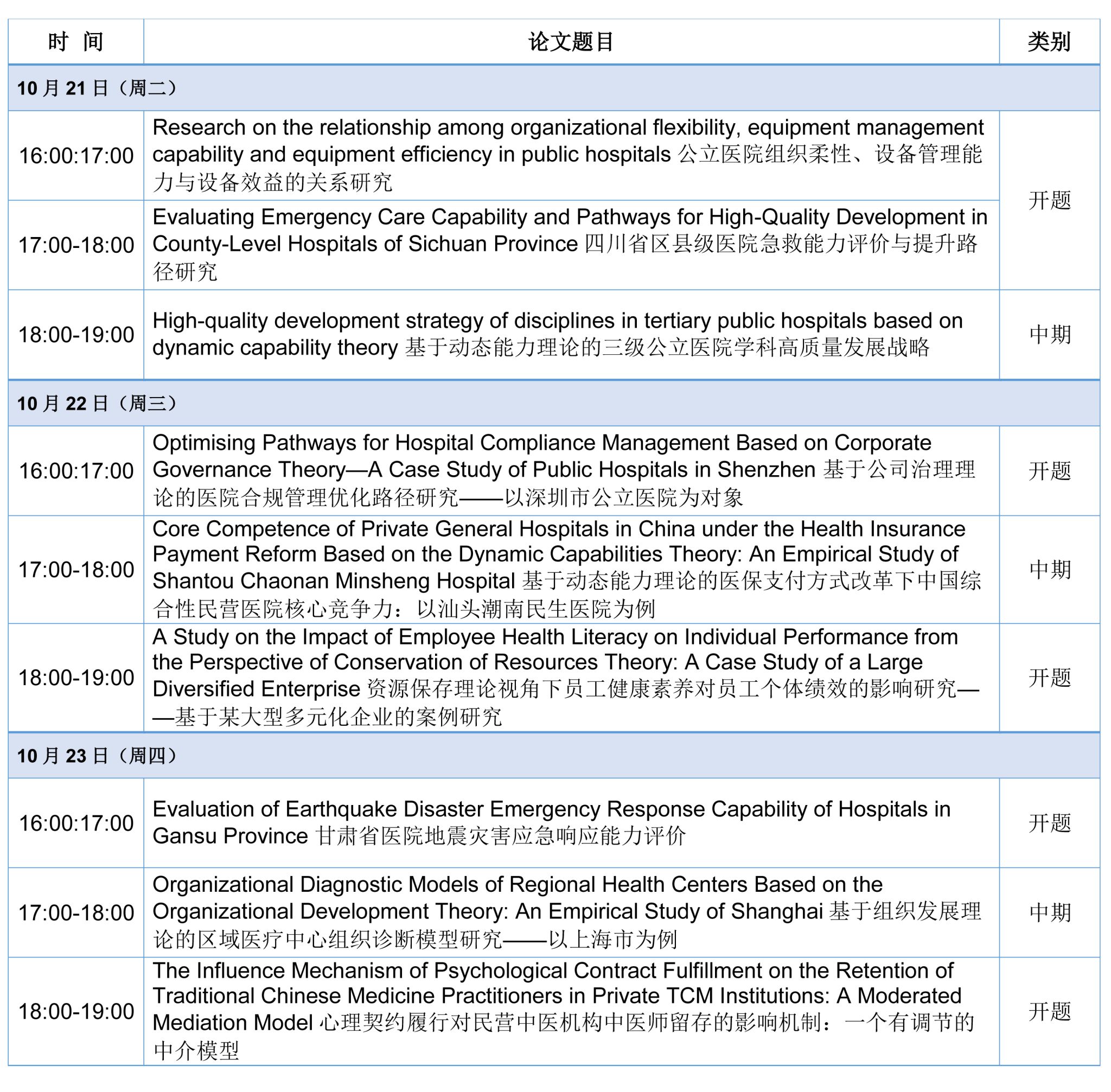 | 时 间 | 论文题目 | 类别 |
|---|---|---|
| 10 月 21 日（周二） | | |
| 16:00:17:00 | Research on the relationship among organizational flexibility, equipment management capability and equipment efficiency in public hospitals 公立医院组织柔性、设备管理能力与设备效益的关系研究 | 开题 |
| 17:00-18:00 | Evaluating Emergency Care Capability and Pathways for High-Quality Development in County-Level Hospitals of Sichuan Province 四川省区县级医院急救能力评价与提升路径研究 | 开题 |
| 18:00-19:00 | High-quality development strategy of disciplines in tertiary public hospitals based on dynamic capability theory 基于动态能力理论的三级公立医院学科高质量发展战略 | 中期 |
| 10 月 22 日（周三） | | |
| 16:00:17:00 | Optimising Pathways for Hospital Compliance Management Based on Corporate Governance Theory—A Case Study of Public Hospitals in Shenzhen 基于公司治理理论的医院合规管理优化路径研究——以深圳市公立医院为对象 | 开题 |
| 17:00-18:00 | Core Competence of Private General Hospitals in China under the Health Insurance Payment Reform Based on the Dynamic Capabilities Theory: An Empirical Study of Shantou Chaonan Minsheng Hospital 基于动态能力理论的医保支付方式改革下中国综合性民营医院核心竞争力：以汕头潮南民生医院为例 | 中期 |
| 18:00-19:00 | A Study on the Impact of Employee Health Literacy on Individual Performance from the Perspective of Conservation of Resources Theory: A Case Study of a Large Diversified Enterprise 资源保存理论视角下员工健康素养对员工个体绩效的影响研究——基于某大型多元化企业的案例研究 | 开题 |
| 10 月 23 日（周四） | | |
| 16:00:17:00 | Evaluation of Earthquake Disaster Emergency Response Capability of Hospitals in Gansu Province 甘肃省医院地震灾害应急响应能力评价 | 开题 |
| 17:00-18:00 | Organizational Diagnostic Models of Regional Health Centers Based on the Organizational Development Theory: An Empirical Study of Shanghai 基于组织发展理论的区域医疗中心组织诊断模型研究——以上海市为例 | 中期 |
| 18:00-19:00 | The Influence Mechanism of Psychological Contract Fulfillment on the Retention of Traditional Chinese Medicine Practitioners in Private TCM Institutions: A Moderated Mediation Model 心理契约履行对民营中医机构中医师留存的影响机制：一个有调节的中介模型 | 开题 |